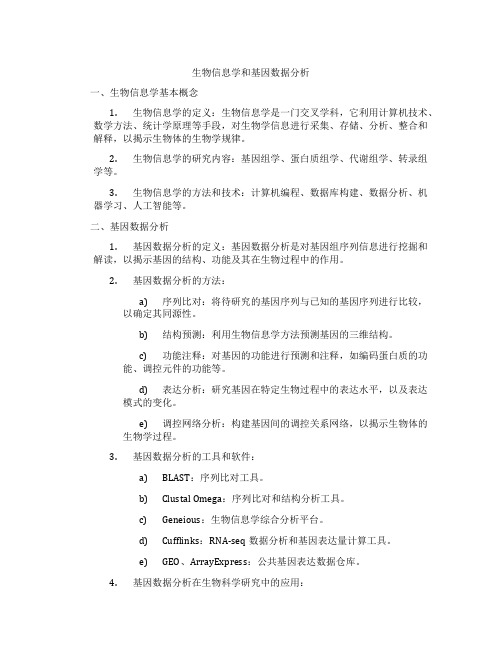 生物信息学和基因数据分析

一、生物信息学基本概念

1. 生物信息学的定义：生物信息学是一门交叉学科，它利用计算机技术、数学方法、统计学原理等手段，对生物学信息进行采集、存储、分析、整合和解释，以揭示生物体的生物学规律。

2. 生物信息学的研究内容：基因组学、蛋白质组学、代谢组学、转录组学等。

3. 生物信息学的方法和技术：计算机编程、数据库构建、数据分析、机器学习、人工智能等。

二、基因数据分析

1. 基因数据分析的定义：基因数据分析是对基因组序列信息进行挖掘和解读，以揭示基因的结构、功能及其在生物过程中的作用。

2. 基因数据分析的方法：

a) 序列比对：将待研究的基因序列与已知的基因序列进行比较，以确定其同源性。

b) 结构预测：利用生物信息学方法预测基因的三维结构。

c) 功能注释：对基因的功能进行预测和注释，如编码蛋白质的功能、调控元件的功能等。

d) 表达分析：研究基因在特定生物过程中的表达水平，以及表达模式的变化。

e) 调控网络分析：构建基因间的调控关系网络，以揭示生物体的生物学过程。

3. 基因数据分析的工具和软件：

a) BLAST：序列比对工具。

b) Clustal Omega：序列比对和结构分析工具。

c) Geneious：生物信息学综合分析平台。

d) Cufflinks：RNA-seq 数据分析和基因表达量计算工具。

e) GEO、ArrayExpress：公共基因表达数据仓库。

4. 基因数据分析在生物科学研究中的应用：